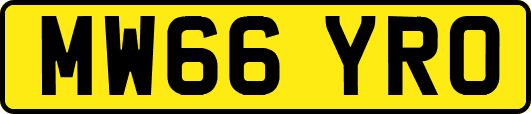 MW66 YRO